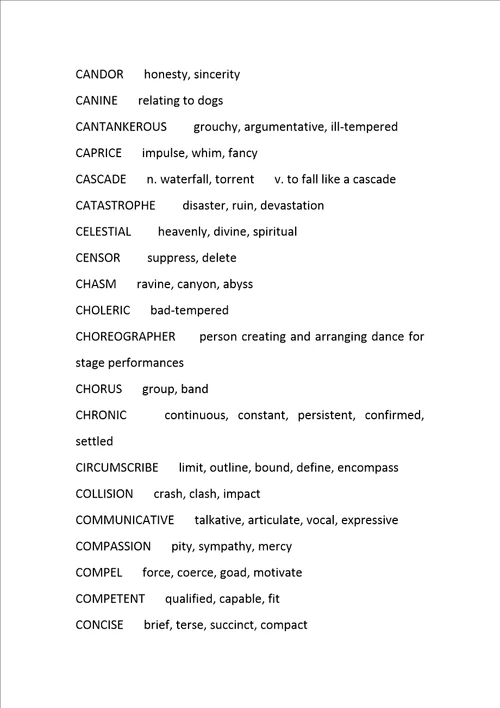 CANDOR honesty, sincerity

CANINE relating to dogs

CANTANKEROUS grouchy, argumentative, ill-tempered

CAPRICE impulse, whim, fancy

CASCADE n. waterfall, torrent v. to fall like a cascade

CATASTROPHE disaster, ruin, devastation

CELESTIAL heavenly, divine, spiritual

CENSOR suppress, delete

CHASM ravine, canyon, abyss

CHOLERIC bad-tempered

CHOREOGRAPHER person creating and arranging dance for stage performances

CHORUS group, band

CHRONIC continuous, constant, persistent, confirmed, settled

CIRCUMSCRIBE limit, outline, bound, define, encompass

COLLISION crash, clash, impact

COMMUNICATIVE talkative, articulate, vocal, expressive

COMPASSION pity, sympathy, mercy

COMPEL force, coerce, goad, motivate

COMPETENT qualified, capable, fit

CONCISE brief, terse, succinct, compact